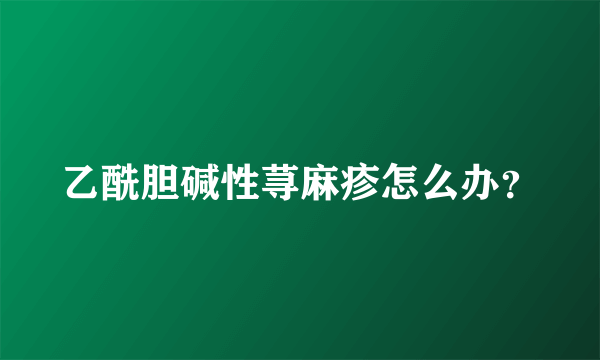 乙酰胆碱性荨麻疹怎么办?